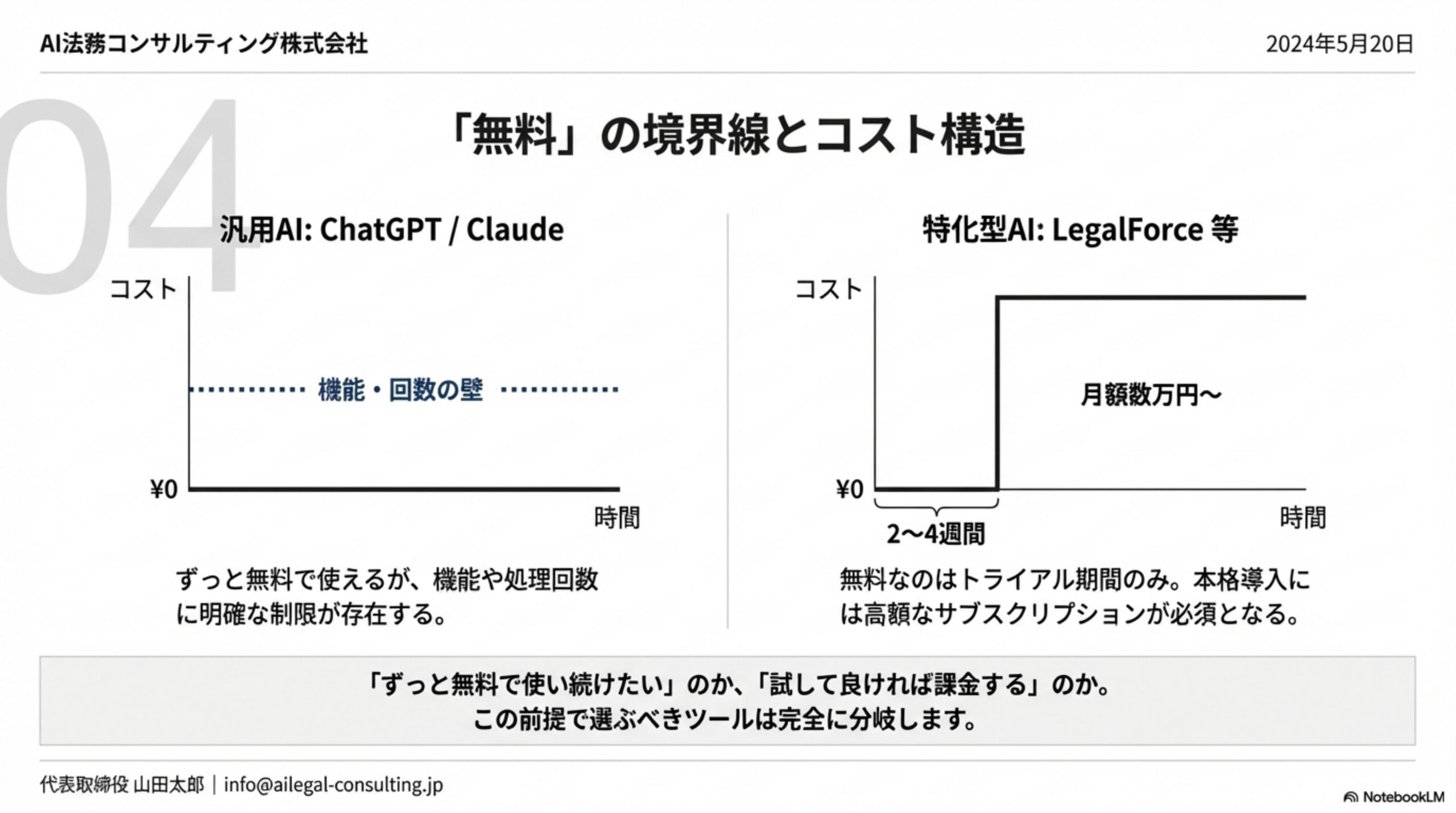 AI法務コンサルティング株式会社

2024年5月20日

04

「無料」の境界線とコスト構造

汎用AI: ChatGPT / Claude

コスト

機能・回数の壁

¥0

時間

ずっと無料で使えるが、機能や処理回数に明確な制限が存在する。

特化型AI: LegalForce 等

コスト

月額数万円〜

¥0

2〜4週間

時間

無料なのはトライアル期間のみ。本格導入には高額なサブスクリプションが必須となる。

「ずっと無料で使い続けたい」のか、「試して良ければ課金する」のか。
この前提で選ぶべきツールは完全に分岐します。

代表取締役 山田太郎 | info@ailegal-consulting.jp

NotebookLM